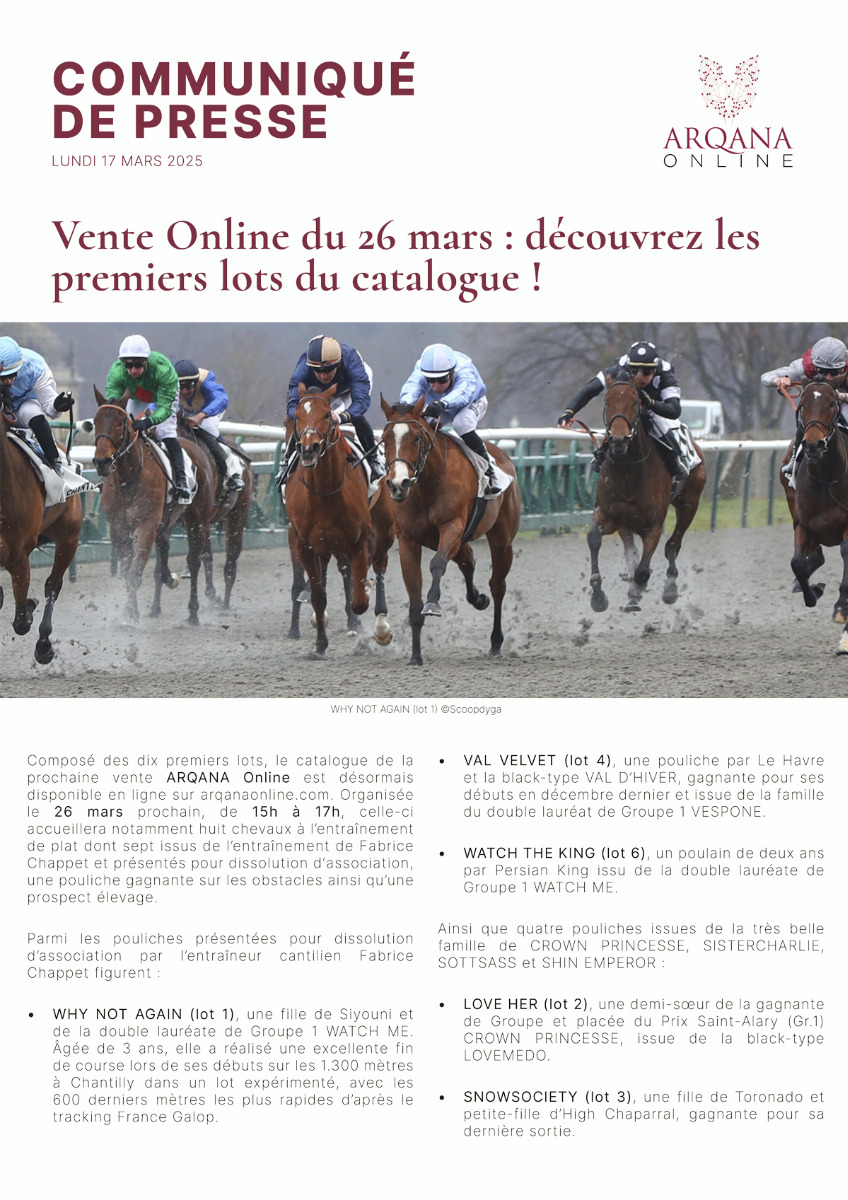 COMMUNIQUÉ DE PRESSE
LUNDI 17 MARS 2025

ARQANA ONLINE

Vente Online du 26 mars : découvrez les premiers lots du catalogue !

WHY NOT AGAIN (lot 1) ©Scoopdyga

Composé des dix premiers lots, le catalogue de la prochaine vente ARQANA Online est désormais disponible en ligne sur arqanaonline.com. Organisée le 26 mars prochain, de 15h à 17h, celle-ci accueillera notamment huit chevaux à l'entraînement de plat dont sept issus de l'entraînement de Fabrice Chappet et présentés pour dissolution d'association, une pouliche gagnante sur les obstacles ainsi qu'une prospect élevage.

Parmi les pouliches présentées pour dissolution d'association par l'entraîneur cantilien Fabrice Chappet figurent :

• WHY NOT AGAIN (lot 1), une fille de Siyouni et de la double lauréate de Groupe 1 WATCH ME. Âgée de 3 ans, elle a réalisé une excellente fin de course lors de ses débuts sur les 1.300 mètres à Chantilly dans un lot expérimenté, avec les 600 derniers mètres les plus rapides d'après le tracking France Galop.

• VAL VELVET (lot 4), une pouliche par Le Havre et la black-type VAL D'HIVER, gagnante pour ses débuts en décembre dernier et issue de la famille du double lauréat de Groupe 1 VESPONE.

• WATCH THE KING (lot 6), un poulain de deux ans par Persian King issu de la double lauréate de Groupe 1 WATCH ME.

Ainsi que quatre pouliches issues de la très belle famille de CROWN PRINCESSE, SISTERCHARLIE, SOTTSASS et SHIN EMPEROR :

• LOVE HER (lot 2), une demi-sœur de la gagnante de Groupe et placée du Prix Saint-Alary (Gr.1) CROWN PRINCESSE, issue de la black-type LOVEMEDO.

• SNOWSOCIETY (lot 3), une fille de Toronado et petite-fille d'High Chaparral, gagnante pour sa dernière sortie.